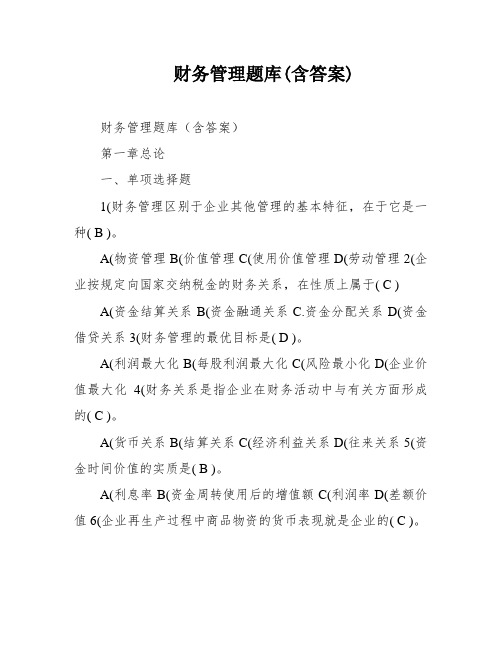 财务管理题库(含答案)

财务管理题库（含答案）

第一章总论

一、单项选择题

1(财务管理区别于企业其他管理的基本特征，在于它是一种( B )。

A(物资管理 B(价值管理 C(使用价值管理 D(劳动管理 2(企业按规定向国家交纳税金的财务关系，在性质上属于( C )

A(资金结算关系 B(资金融通关系 C.资金分配关系 D(资金借贷关系 3(财务管理的最优目标是( D )。

A(利润最大化 B(每股利润最大化 C(风险最小化 D(企业价值最大化 4(财务关系是指企业在财务活动中与有关方面形成的( C )。

A(货币关系 B(结算关系 C(经济利益关系 D(往来关系 5(资金时间价值的实质是( B )。

A(利息率 B(资金周转使用后的增值额 C(利润率 D(差额价值 6(企业再生产过程中商品物资的货币表现就是企业的( C )。